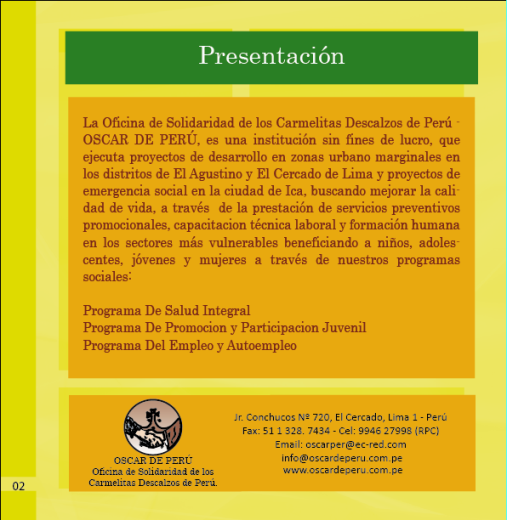 Presentación

La Oficina de Solidaridad de los Carmelitas Descalzos de Perú - OSCAR DE PERÚ, es una institución sin fines de lucro, que ejecuta proyectos de desarrollo en zonas urbano marginales en los distritos de El Agustino y El Cercado de Lima y proyectos de emergencia social en la ciudad de Ica, buscando mejorar la calidad de vida, a través de la prestación de servicios preventivos promocionales, capacitacion técnica laboral y formación humana en los sectores más vulnerables beneficiando a niños, adolescentes, jóvenes y mujeres a través de nuestros programas sociales:

Programa De Salud Integral
Programa De Promocion y Participacion Juvenil
Programa Del Empleo y Autoempleo

OSCAR DE PERÚ
Oficina de Solidaridad de los Carmelitas Descalzos de Perú.

Jr. Conchucos Nº 720, El Cercado, Lima 1 - Perú
Fax: 51 1 328. 7434 - Cel: 9946 27998 (RPC)
Email: oscarper@ec-red.com
info@oscardeperu.com.pe
www.oscardeperu.com.pe

02